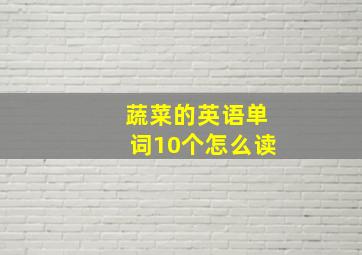 蔬菜的英语单词10个怎么读